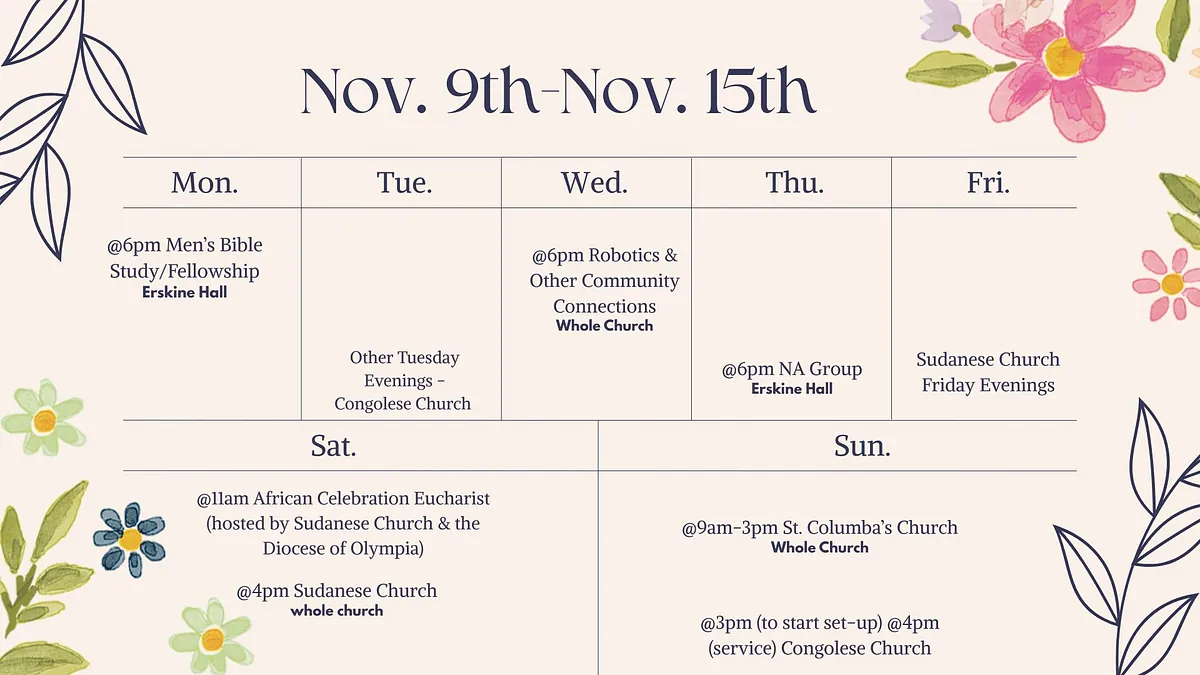 Nov. 9th-Nov. 15th

| Mon. | Tue. | Wed. | Thu. | Fri. |
|---|---|---|---|---|
| @6pm Men's Bible Study/Fellowship Erskine Hall | Other Tuesday Evenings - Congolese Church | @6pm Robotics & Other Community Connections Whole Church | @6pm NA Group Erskine Hall | Sudanese Church Friday Evenings |

| Sat. | Sun. |
|---|---|
| @11am African Celebration Eucharist (hosted by Sudanese Church & the Diocese of Olympia) @4pm Sudanese Church whole church | @9am-3pm St. Columba's Church Whole Church @3pm (to start set-up) @4pm (service) Congolese Church |